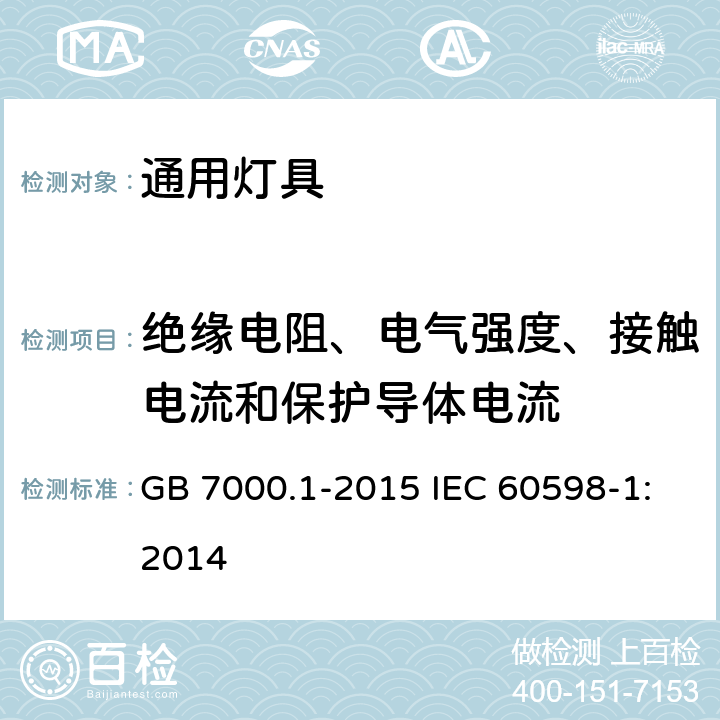 MA CNAS AL ilac-MRA

检测对象： 通用灯具

检测项目： 绝缘电阻、电气强度、接触电流和保护导体电流

检测标准： GB 7000.1-2015 IEC 60598-1:2014

百检 Baijiantest.com

做检测 上百检
400-151-7153